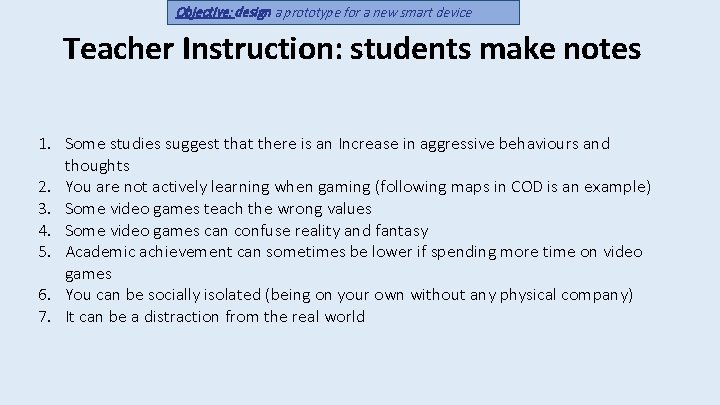 Objective: design a prototype for a new smart device

Teacher Instruction: students make notes

1. Some studies suggest that there is an Increase in aggressive behaviours and thoughts
2. You are not actively learning when gaming (following maps in COD is an example)
3. Some video games teach the wrong values
4. Some video games can confuse reality and fantasy
5. Academic achievement can sometimes be lower if spending more time on video games
6. You can be socially isolated (being on your own without any physical company)
7. It can be a distraction from the real world